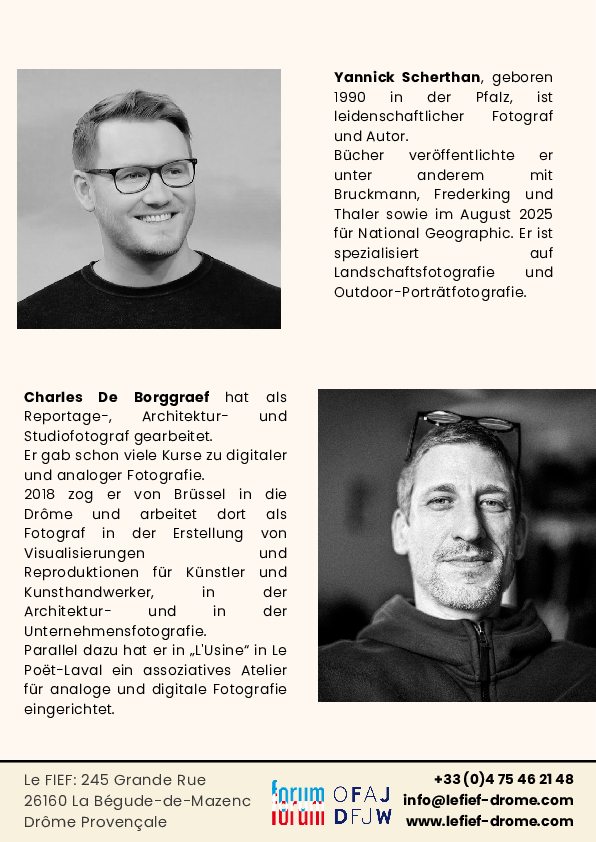 **Yannick Scherthan**, geboren 1990 in der Pfalz, ist leidenschaftlicher Fotograf und Autor.
Bücher veröffentlichte er unter anderem mit Bruckmann, Frederking und Thaler sowie im August 2025 für National Geographic. Er ist spezialisiert auf Landschaftsfotografie und Outdoor-Porträtfotografie.

**Charles De Borggraef** hat als Reportage-, Architektur- und Studiofotograf gearbeitet.
Er gab schon viele Kurse zu digitaler und analoger Fotografie.
2018 zog er von Brüssel in die Drôme und arbeitet dort als Fotograf in der Erstellung von Visualisierungen und Reproduktionen für Künstler und Kunsthandwerker, in der Architektur- und in der Unternehmensfotografie.
Parallel dazu hat er in „L'Usine" in Le Poët-Laval ein assoziatives Atelier für analoge und digitale Fotografie eingerichtet.

Le FIEF: 245 Grande Rue
26160 La Bégude-de-Mazenc
Drôme Provençale

forum forum OFAJ DFJW

+33 (0)4 75 46 21 48
info@lefief-drome.com
www.lefief-drome.com